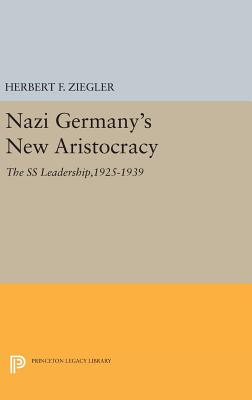 HERBERT F. ZIEGLER

Nazi Germany's New Aristocracy

The SS Leadership,1925-1939

PRINCETON LEGACY LIBRARY